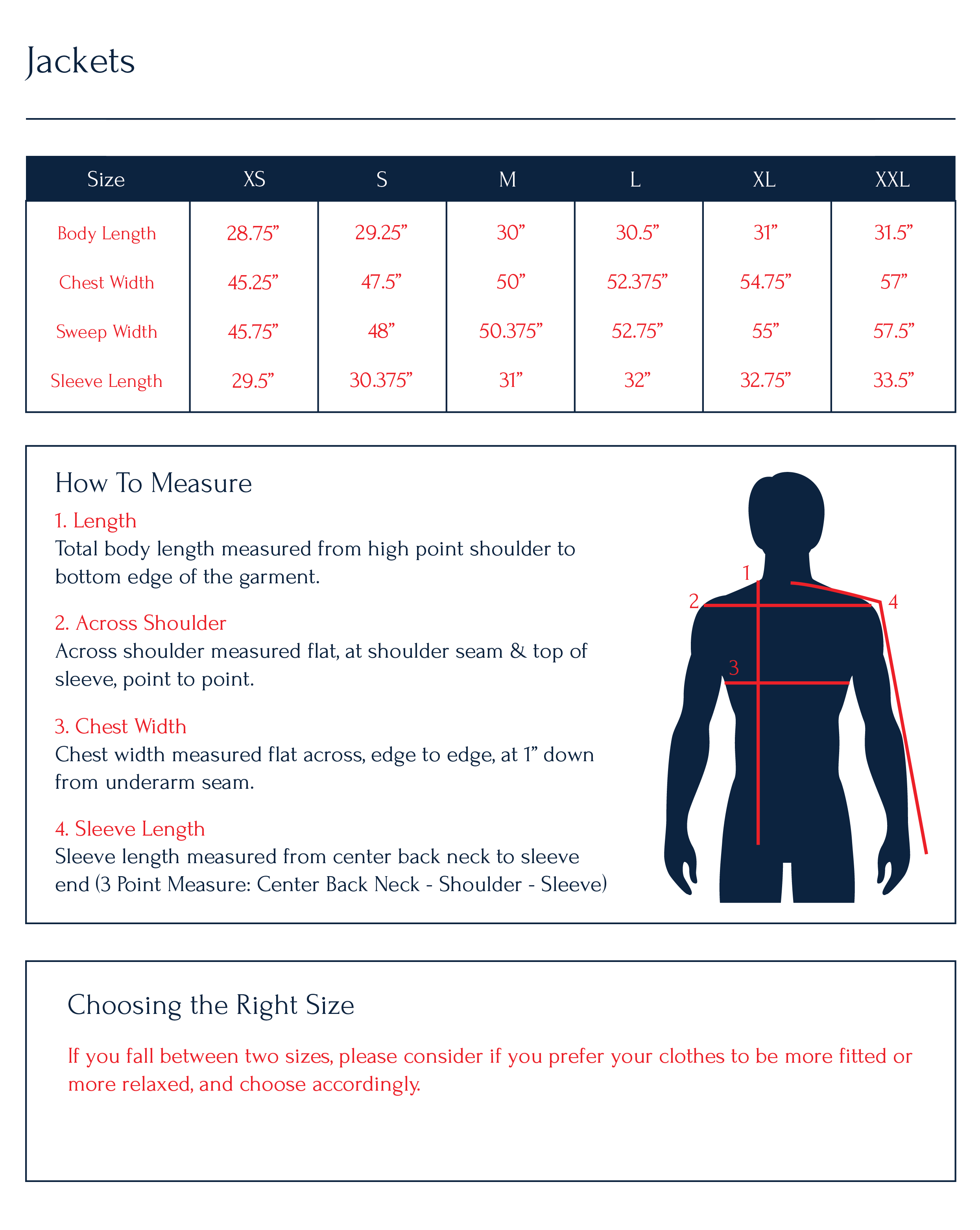 Jackets

| Size | XS | S | M | L | XL | XXL |
|---|---|---|---|---|---|---|
| Body Length | 28.75” | 29.25” | 30” | 30.5” | 31” | 31.5” |
| Chest Width | 45.25” | 47.5” | 50” | 52.375” | 54.75” | 57” |
| Sweep Width | 45.75” | 48” | 50.375” | 52.75” | 55” | 57.5” |
| Sleeve Length | 29.5” | 30.375” | 31” | 32” | 32.75” | 33.5” |

How To Measure

1. Length
Total body length measured from high point shoulder to bottom edge of the garment.

2. Across Shoulder
Across shoulder measured flat, at shoulder seam & top of sleeve, point to point.

3. Chest Width
Chest width measured flat across, edge to edge, at 1” down from underarm seam.

4. Sleeve Length
Sleeve length measured from center back neck to sleeve end (3 Point Measure: Center Back Neck - Shoulder - Sleeve)

1
2
4
3

Choosing the Right Size

If you fall between two sizes, please consider if you prefer your clothes to be more fitted or more relaxed, and choose accordingly.